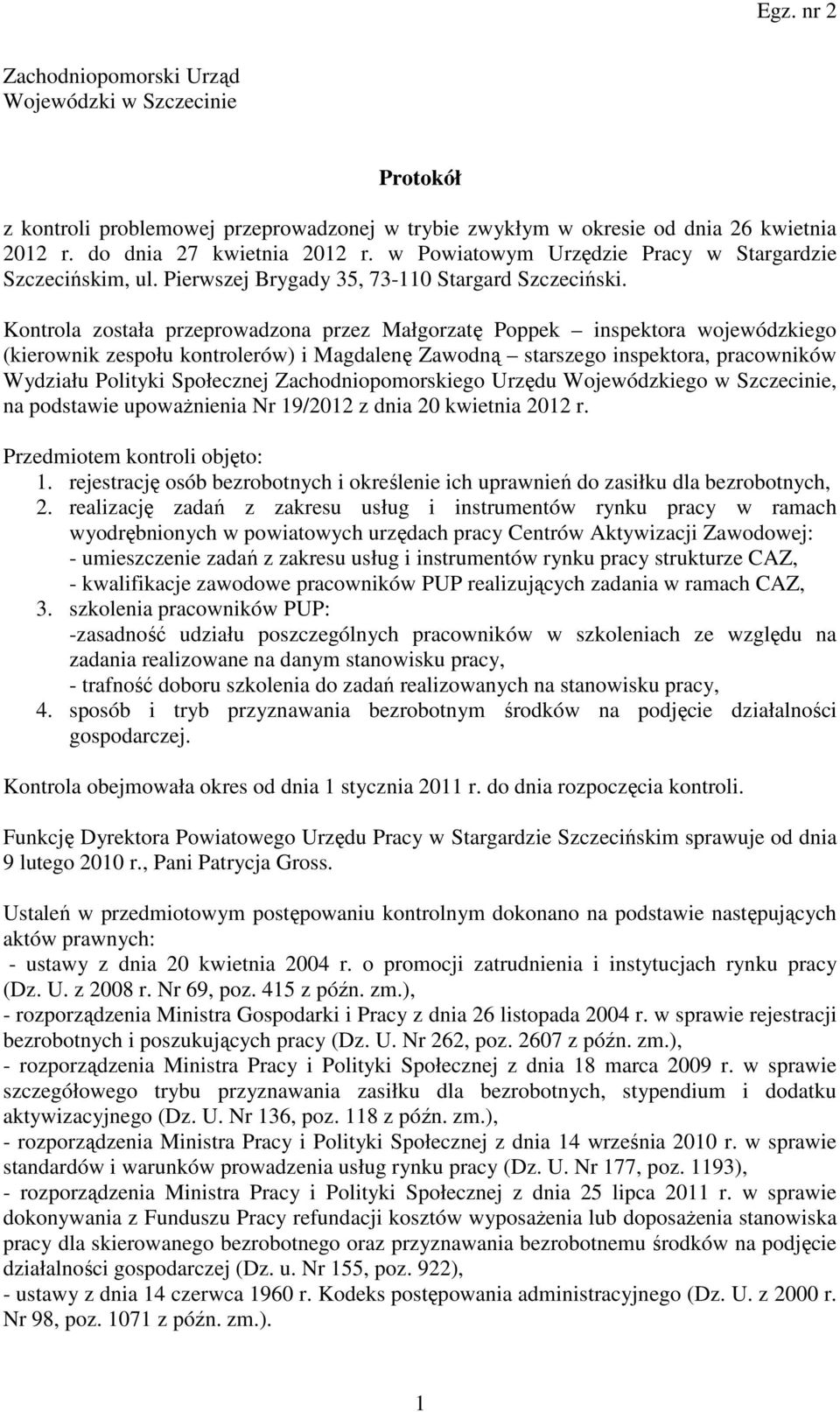 Egz. nr 2

Zachodniopomorski Urząd Wojewódzki w Szczecinie

Protokół

z kontroli problemowej przeprowadzonej w trybie zwykłym w okresie od dnia 26 kwietnia 2012 r. do dnia 27 kwietnia 2012 r. w Powiatowym Urzędzie Pracy w Stargardzie Szczecińskim, ul. Pierwszej Brygady 35, 73-110 Stargard Szczeciński.

Kontrola została przeprowadzona przez Małgorzatę Poppek – inspektora wojewódzkiego (kierownik zespołu kontrolerów) i Magdalenę Zawodną – starszego inspektora, pracowników Wydziału Polityki Społecznej Zachodniopomorskiego Urzędu Wojewódzkiego w Szczecinie, na podstawie upoważnienia Nr 19/2012 z dnia 20 kwietnia 2012 r.

Przedmiotem kontroli objęto:
1. rejestrację osób bezrobotnych i określenie ich uprawnień do zasiłku dla bezrobotnych,
2. realizację zadań z zakresu usług i instrumentów rynku pracy w ramach wyodrębnionych w powiatowych urzędach pracy Centrów Aktywizacji Zawodowej:
- umieszczenie zadań z zakresu usług i instrumentów rynku pracy strukturze CAZ,
- kwalifikacje zawodowe pracowników PUP realizujących zadania w ramach CAZ,
3. szkolenia pracowników PUP:
-zasadność udziału poszczególnych pracowników w szkoleniach ze względu na zadania realizowane na danym stanowisku pracy,
- trafność doboru szkolenia do zadań realizowanych na stanowisku pracy,
4. sposób i tryb przyznawania bezrobotnym środków na podjęcie działalności gospodarczej.

Kontrola obejmowała okres od dnia 1 stycznia 2011 r. do dnia rozpoczęcia kontroli.

Funkcję Dyrektora Powiatowego Urzędu Pracy w Stargardzie Szczecińskim sprawuje od dnia 9 lutego 2010 r., Pani Patrycja Gross.

Ustaleń w przedmiotowym postępowaniu kontrolnym dokonano na podstawie następujących aktów prawnych:
- ustawy z dnia 20 kwietnia 2004 r. o promocji zatrudnienia i instytucjach rynku pracy (Dz. U. z 2008 r. Nr 69, poz. 415 z późn. zm.),
- rozporządzenia Ministra Gospodarki i Pracy z dnia 26 listopada 2004 r. w sprawie rejestracji bezrobotnych i poszukujących pracy (Dz. U. Nr 262, poz. 2607 z późn. zm.),
- rozporządzenia Ministra Pracy i Polityki Społecznej z dnia 18 marca 2009 r. w sprawie szczegółowego trybu przyznawania zasiłku dla bezrobotnych, stypendium i dodatku aktywizacyjnego (Dz. U. Nr 136, poz. 118 z późn. zm.),
- rozporządzenia Ministra Pracy i Polityki Społecznej z dnia 14 września 2010 r. w sprawie standardów i warunków prowadzenia usług rynku pracy (Dz. U. Nr 177, poz. 1193),
- rozporządzenia Ministra Pracy i Polityki Społecznej z dnia 25 lipca 2011 r. w sprawie dokonywania z Funduszu Pracy refundacji kosztów wyposażenia lub doposażenia stanowiska pracy dla skierowanego bezrobotnego oraz przyznawania bezrobotnemu środków na podjęcie działalności gospodarczej (Dz. u. Nr 155, poz. 922),
- ustawy z dnia 14 czerwca 1960 r. Kodeks postępowania administracyjnego (Dz. U. z 2000 r. Nr 98, poz. 1071 z późn. zm.).

1